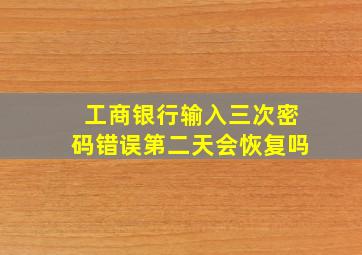 工商银行输入三次密码错误第二天会恢复吗